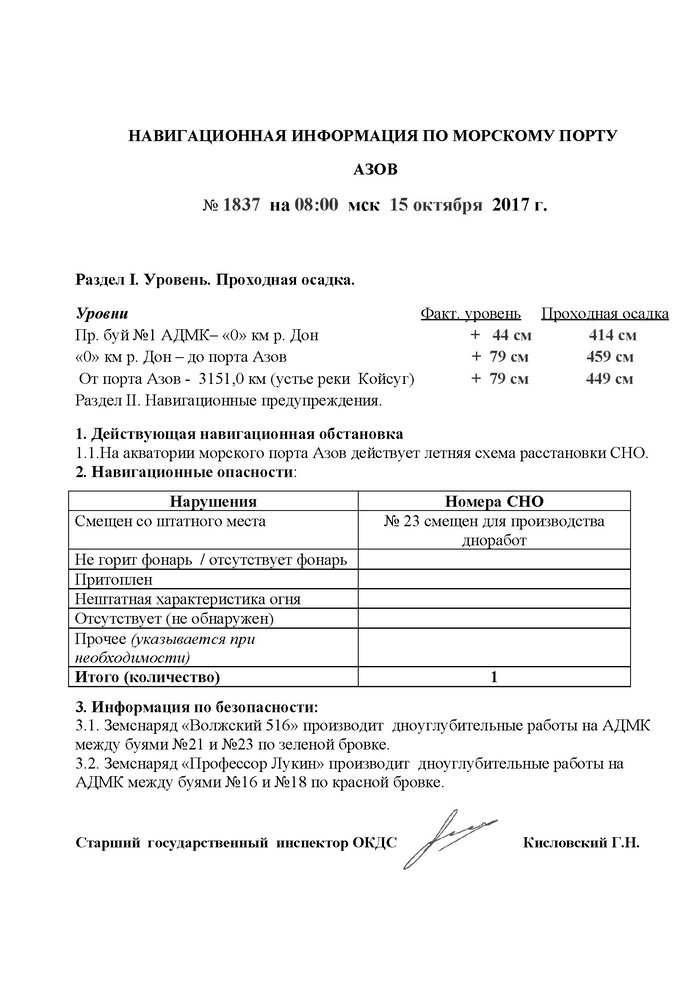 НАВИГАЦИОННАЯ ИНФОРМАЦИЯ ПО МОРСКОМУ ПОРТУ

АЗОВ

№ 1837 на 08:00 мск 15 октября 2017 г.

Раздел I. Уровень. Проходная осадка.

| Уровни | Факт. уровень | Проходная осадка |
|---|---|---|
| Пр. буй №1 АДМК– «0» км р. Дон | + 44 см | 414 см |
| «0» км р. Дон – до порта Азов | + 79 см | 459 см |
| От порта Азов - 3151,0 км (устье реки Койсуг) | + 79 см | 449 см |

Раздел II. Навигационные предупреждения.

1. Действующая навигационная обстановка
1.1.На акватории морского порта Азов действует летняя схема расстановки СНО.
2. Навигационные опасности:

| Нарушения | Номера СНО |
|---|---|
| Смещен со штатного места | № 23 смещен для производства дноработ |
| Не горит фонарь / отсутствует фонарь | |
| Притоплен | |
| Нештатная характеристика огня | |
| Отсутствует (не обнаружен) | |
| Прочее (указывается при необходимости) | |
| Итого (количество) | 1 |

3. Информация по безопасности:
3.1. Земснаряд «Волжский 516» производит дноуглубительные работы на АДМК между буями №21 и №23 по зеленой бровке.
3.2. Земснаряд «Профессор Лукин» производит дноуглубительные работы на АДМК между буями №16 и №18 по красной бровке.

Старший государственный инспектор ОКДС Кисловский Г.Н.